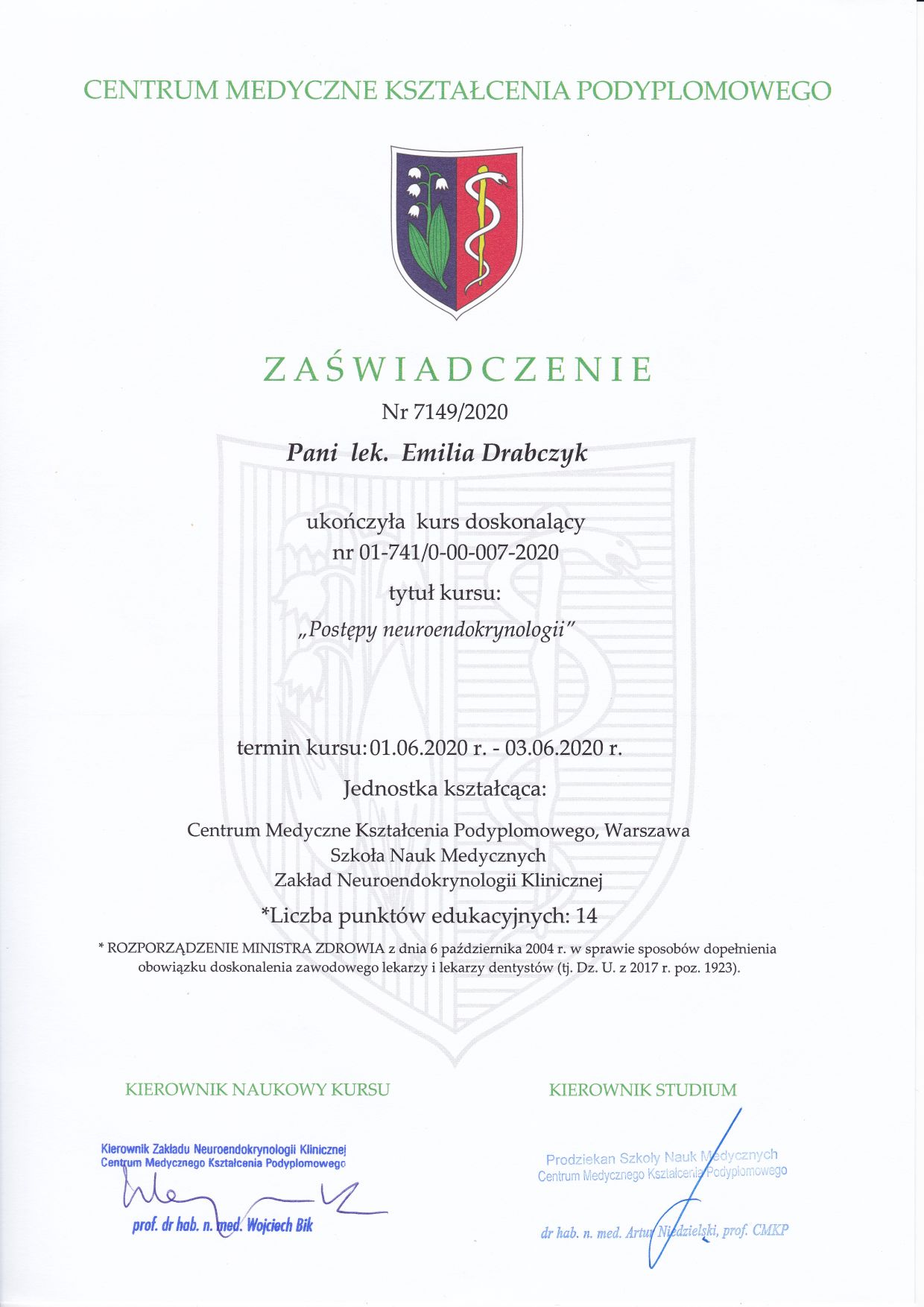 CENTRUM MEDYCZNE KSZTAŁCENIA PODYPLOMOWEGO

ZAŚWIADCZENIE

Nr 7149/2020

Pani lek. Emilia Drabczyk

ukończyła kurs doskonalący
nr 01-741/0-00-007-2020

tytuł kursu:
„Postępy neuroendokrynologii"

termin kursu: 01.06.2020 r. - 03.06.2020 r.

Jednostka kształcąca:

Centrum Medyczne Kształcenia Podyplomowego, Warszawa
Szkoła Nauk Medycznych
Zakład Neuroendokrynologii Klinicznej

*Liczba punktów edukacyjnych: 14

* ROZPORZĄDZENIE MINISTRA ZDROWIA z dnia 6 października 2004 r. w sprawie sposobów dopełnienia obowiązku doskonalenia zawodowego lekarzy i lekarzy dentystów (tj. Dz. U. z 2017 r. poz. 1923).

KIEROWNIK NAUKOWY KURSU

Kierownik Zakładu Neuroendokrynologii Klinicznej
Centrum Medycznego Kształcenia Podyplomowego

prof. dr hab. n. med. Wojciech Bik

KIEROWNIK STUDIUM

Prodziekan Szkoły Nauk Medycznych
Centrum Medycznego Kształcenia Podyplomowego

dr hab. n. med. Artur Niedzielski, prof. CMKP